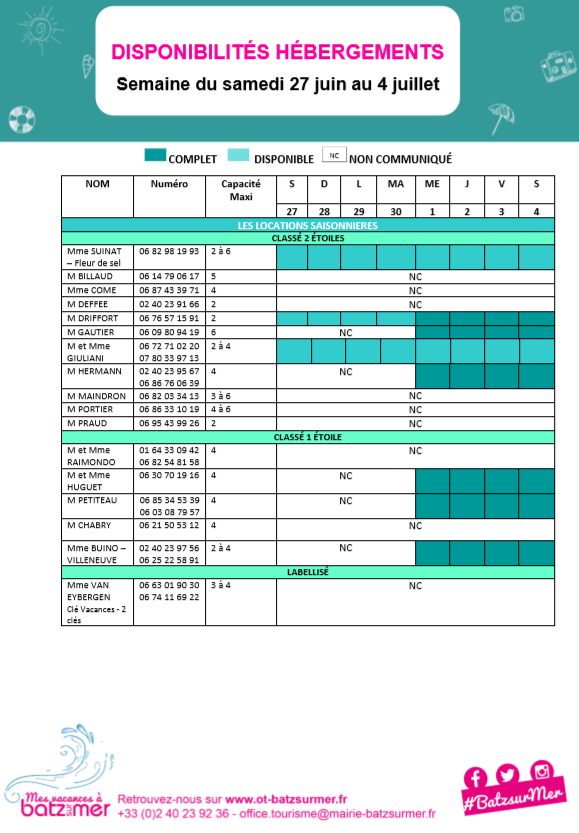 DISPONIBILITÉS HÉBERGEMENTS
Semaine du samedi 27 juin au 4 juillet

COMPLET DISPONIBLE NC NON COMMUNIQUÉ

| NOM | Numéro | Capacité Maxi | S 27 | D 28 | L 29 | MA 30 | ME 1 | J 2 | V 3 | S 4 |
|---|---|---|---|---|---|---|---|---|---|---|
| LES LOCATIONS SAISONNIERES | | | | | | | | | | |
| CLASSÉ 2 ÉTOILES | | | | | | | | | | |
| Mme SUINAT – Fleur de sel | 06 82 98 19 93 | 2 à 6 | | | | | | | | |
| M BILLAUD | 06 14 79 06 17 | 5 | NC | | | | | | | |
| Mme COME | 06 87 43 39 71 | 4 | NC | | | | | | | |
| M DEFFEE | 02 40 23 91 66 | 2 | NC | | | | | | | |
| M DRIFFORT | 06 76 57 15 91 | 2 | | | | | | | | |
| M GAUTIER | 06 09 80 94 19 | 6 | NC | | | | | | | |
| M et Mme GIULIANI | 06 72 71 02 20 07 80 33 97 13 | 2 à 4 | | | | | | | | |
| M HERMANN | 02 40 23 95 67 06 86 76 06 39 | 4 | NC | | | | | | | |
| M MAINDRON | 06 82 03 34 13 | 3 à 6 | NC | | | | | | | |
| M PORTIER | 06 86 33 10 19 | 4 à 6 | NC | | | | | | | |
| M PRAUD | 06 95 43 99 26 | 2 | NC | | | | | | | |
| CLASSÉ 1 ÉTOILE | | | | | | | | | | |
| M et Mme RAIMONDO | 01 64 33 09 42 06 82 54 81 58 | 4 | NC | | | | | | | |
| M et Mme HUGUET | 06 30 70 19 16 | 4 | NC | | | | | | | |
| M PETITEAU | 06 85 34 53 39 06 03 08 79 57 | 4 | NC | | | | | | | |
| M CHABRY | 06 21 50 53 12 | 4 | NC | | | | | | | |
| Mme BUINO – VILLENEUVE | 02 40 23 97 56 06 25 22 58 91 | 2 à 4 | NC | | | | | | | |
| LABELLISÉ | | | | | | | | | | |
| Mme VAN EYBERGEN Clé Vacances - 2 clés | 06 63 01 90 30 06 74 11 69 22 | 3 à 4 | NC | | | | | | | |

Mes vacances à batz sur mer
Retrouvez-nous sur www.ot-batzsurmer.fr
+33 (0)2 40 23 92 36 - office.tourisme@mairie-batzsurmer.fr
#BatzsurMer